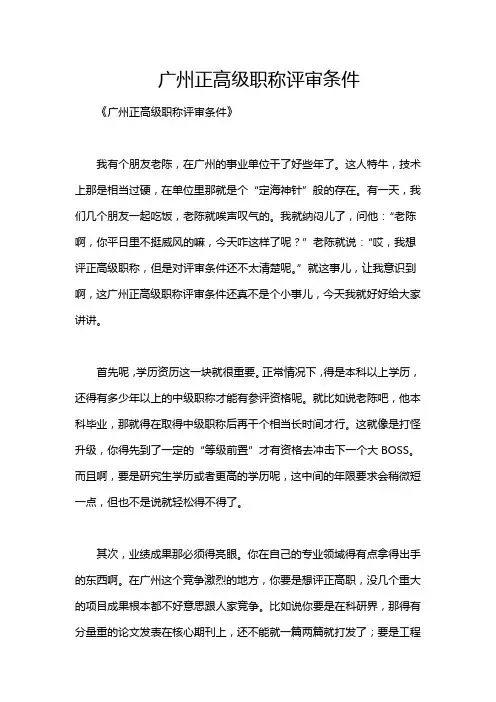 广州正高级职称评审条件

《广州正高级职称评审条件》

我有个朋友老陈，在广州的事业单位干了好些年了。这人特牛，技术上那是相当过硬，在单位里那就是个“定海神针”般的存在。有一天，我们几个朋友一起吃饭，老陈就唉声叹气的。我就纳闷儿了，问他：“老陈啊，你平日里不挺威风的嘛，今天咋这样了呢？”老陈就说：“哎，我想评正高级职称，但是对评审条件还不太清楚呢。”就这事儿，让我意识到啊，这广州正高级职称评审条件还真不是个小事儿，今天我就好好给大家讲讲。

首先呢，学历资历这一块就很重要。正常情况下，得是本科以上学历，还得有多少年以上的中级职称才能有参评资格呢。就比如说老陈吧，他本科毕业，那就得在取得中级职称后再干个相当长时间才行。这就像是打怪升级，你得先到了一定的“等级前置”才有资格去冲击下一个大 BOSS。而且啊，要是研究生学历或者更高的学历呢，这中间的年限要求会稍微短一点，但也不是说就轻松得不得了。

其次，业绩成果那必须得亮眼。你在自己的专业领域得有点拿得出手的东西啊。在广州这个竞争激烈的地方，你要是想评正高职，没几个重大的项目成果根本都不好意思跟人家竞争。比如说你要是在科研界，那得有分量重的论文发表在核心期刊上，还不能就一篇两篇就打发了；要是工程